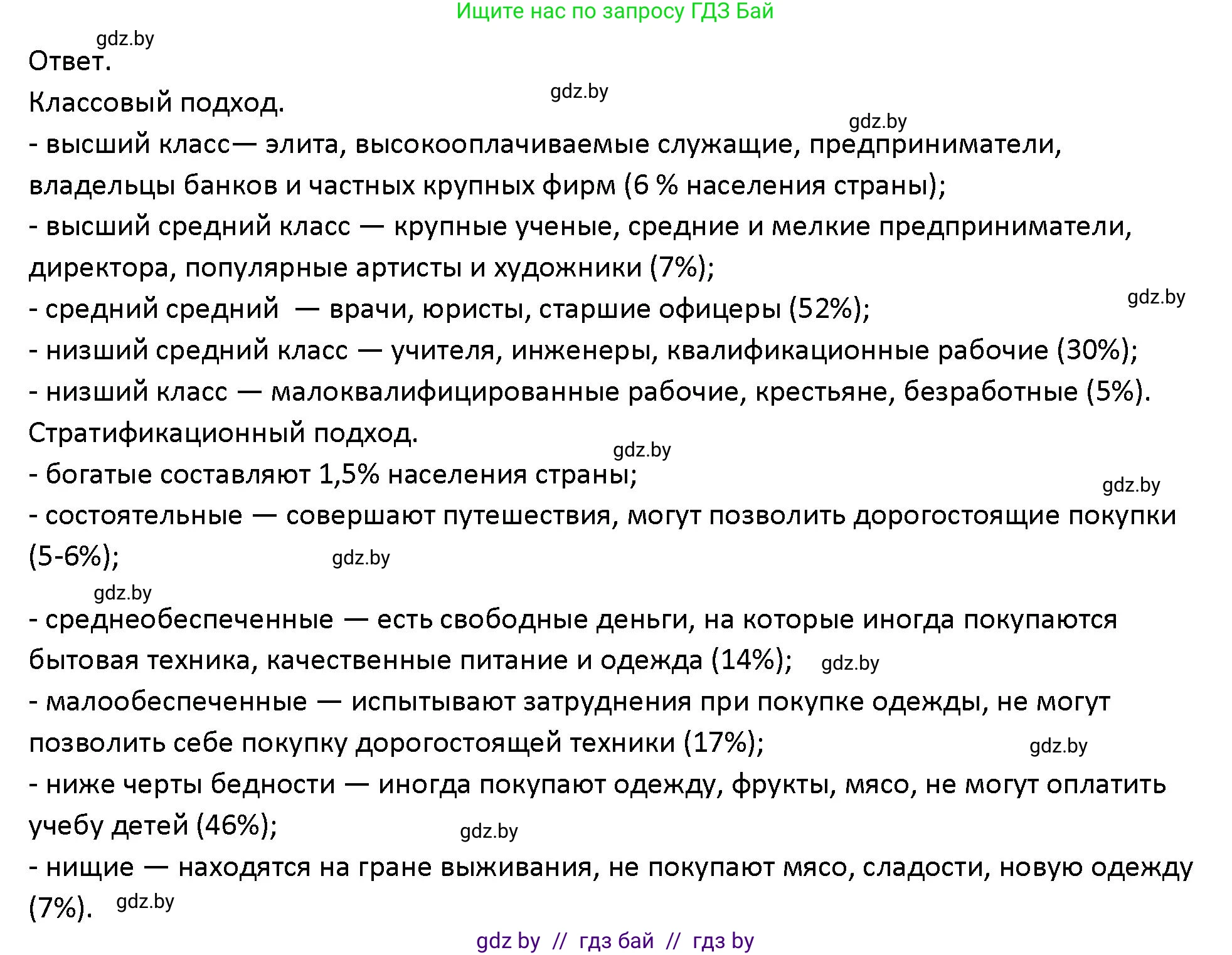 Ищите нас по запросу ГДЗ Бай

gdz.by

Ответ.

gdz.by

Классовый подход.

gdz.by

- высший класс— элита, высокооплачиваемые служащие, предприниматели, владельцы банков и частных крупных фирм (6 % населения страны);

- высший средний класс — крупные ученые, средние и мелкие предприниматели, директора, популярные артисты и художники (7%);

gdz.by

- средний средний — врачи, юристы, старшие офицеры (52%);

- низший средний класс — учителя, инженеры, квалификационные рабочие (30%);

- низший класс — малоквалифицированные рабочие, крестьяне, безработные (5%).

Стратификационный подход.

gdz.by

- богатые составляют 1,5% населения страны;

gdz.by

- состоятельные — совершают путешествия, могут позволить дорогостоящие покупки (5-6%);

gdz.by

gdz.by

- среднеобеспеченные — есть свободные деньги, на которые иногда покупаются бытовая техника, качественные питание и одежда (14%);

gdz.by

- малообеспеченные — испытывают затруднения при покупке одежды, не могут позволить себе покупку дорогостоящей техники (17%);

gdz.by

- ниже черты бедности — иногда покупают одежду, фрукты, мясо, не могут оплатить учебу детей (46%);

gdz.by

- нищие — находятся на гране выживания, не покупают мясо, сладости, новую одежду (7%).

gdz.by

gdz by // гдз бай // гдз by